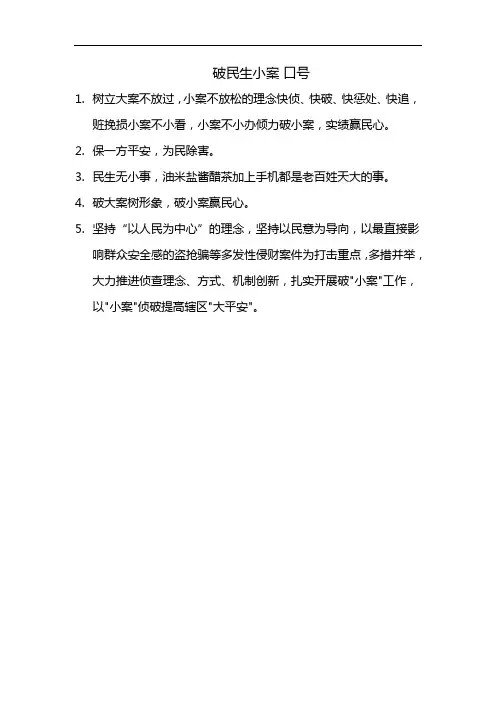 破民生小案 口号

1. 树立大案不放过，小案不放松的理念快侦、快破、快惩处、快追，赃挽损小案不小看，小案不小办倾力破小案，实绩赢民心。

2. 保一方平安，为民除害。

3. 民生无小事，油米盐酱醋茶加上手机都是老百姓天大的事。

4. 破大案树形象，破小案赢民心。

5. 坚持“以人民为中心”的理念，坚持以民意为导向，以最直接影响群众安全感的盗抢骗等多发性侵财案件为打击重点，多措并举，大力推进侦查理念、方式、机制创新，扎实开展破"小案"工作，以"小案"侦破提高辖区"大平安"。